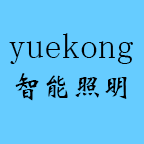 yuekong
智能照明